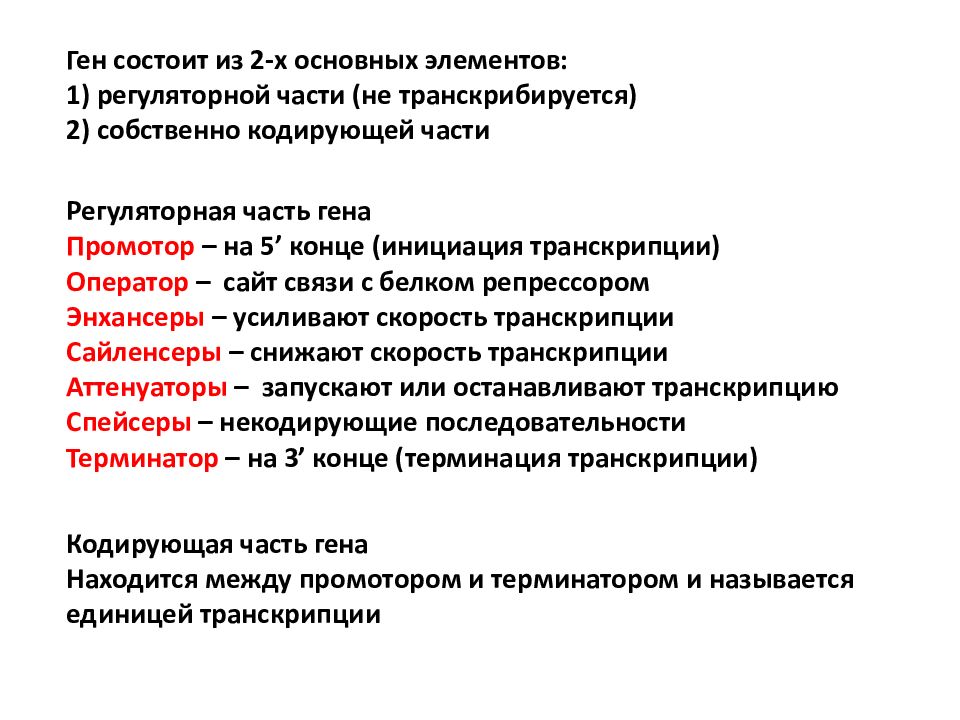 Ген состоит из 2-х основных элементов:
1) регуляторной части (не транскрибируется)
2) собственно кодирующей части

Регуляторная часть гена
Промотор – на 5’ конце (инициация транскрипции)
Оператор – сайт связи с белком репрессором
Энхансеры – усиливают скорость транскрипции
Сайленсеры – снижают скорость транскрипции
Аттенуаторы – запускают или останавливают транскрипцию
Спейсеры – некодирующие последовательности
Терминатор – на 3’ конце (терминация транскрипции)

Кодирующая часть гена
Находится между промотором и терминатором и называется единицей транскрипции